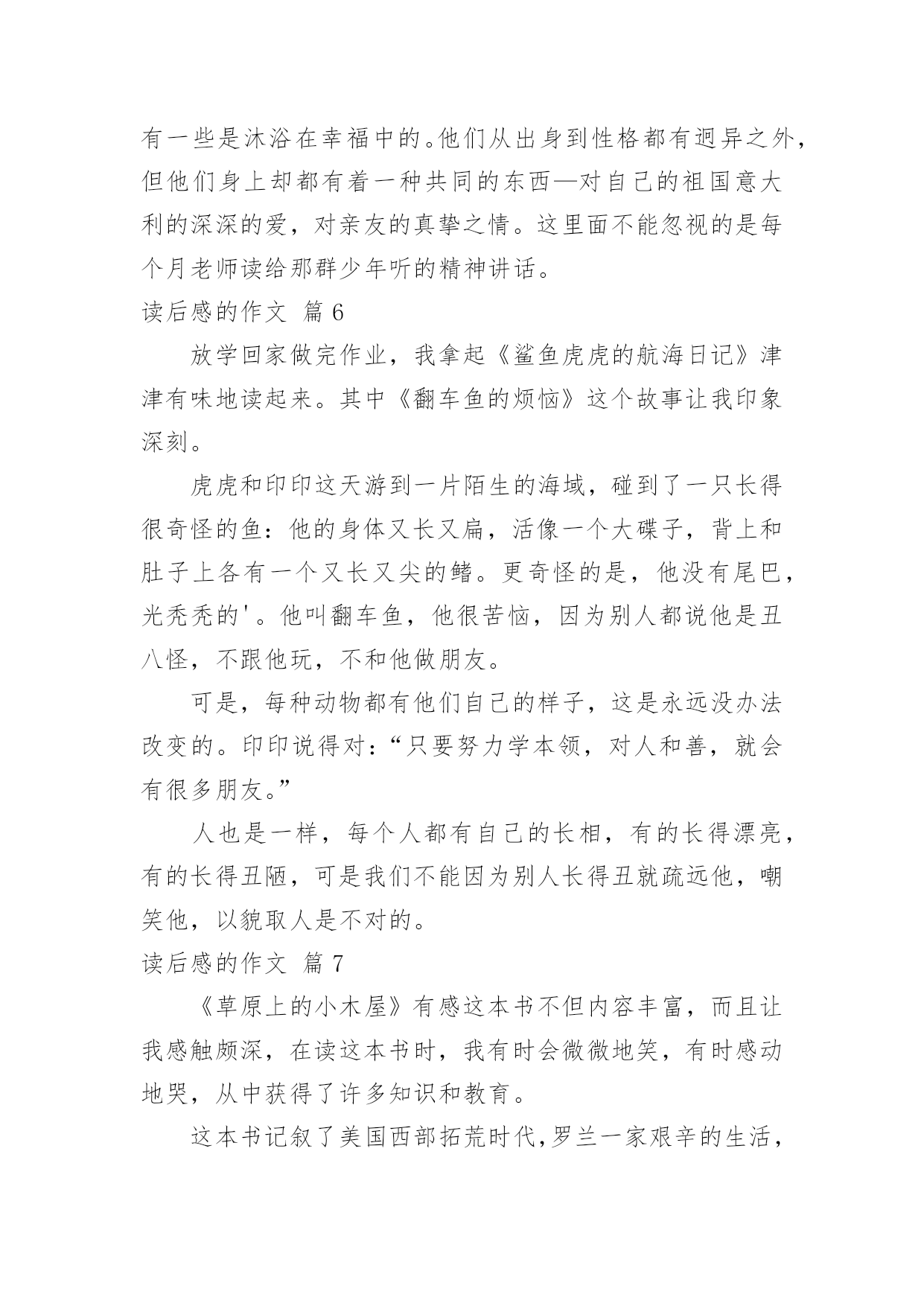 有一些是沐浴在幸福中的。他们从出身到性格都有迥异之外，但他们身上却都有着一种共同的东西—对自己的祖国意大利的深深的爱，对亲友的真挚之情。这里面不能忽视的是每个月老师读给那群少年听的精神讲话。

读后感的作文 篇 6

放学回家做完作业，我拿起《鲨鱼虎虎的航海日记》津津有味地读起来。其中《翻车鱼的烦恼》这个故事让我印象深刻。

虎虎和印印这天游到一片陌生的海域，碰到了一只长得很奇怪的鱼：他的身体又长又扁，活像一个大碟子，背上和肚子上各有一个又长又尖的鳍。更奇怪的是，他没有尾巴，光秃秃的'。他叫翻车鱼，他很苦恼，因为别人都说他是丑八怪，不跟他玩，不和他做朋友。

可是，每种动物都有他们自己的样子，这是永远没办法改变的。印印说得对：“只要努力学本领，对人和善，就会有很多朋友。”

人也是一样，每个人都有自己的长相，有的长得漂亮，有的长得丑陋，可是我们不能因为别人长得丑就疏远他，嘲笑他，以貌取人是不对的。

读后感的作文 篇 7

《草原上的小木屋》有感这本书不但内容丰富，而且让我感触颇深，在读这本书时，我有时会微微地笑，有时感动地哭，从中获得了许多知识和教育。

这本书记叙了美国西部拓荒时代，罗兰一家艰辛的生活，